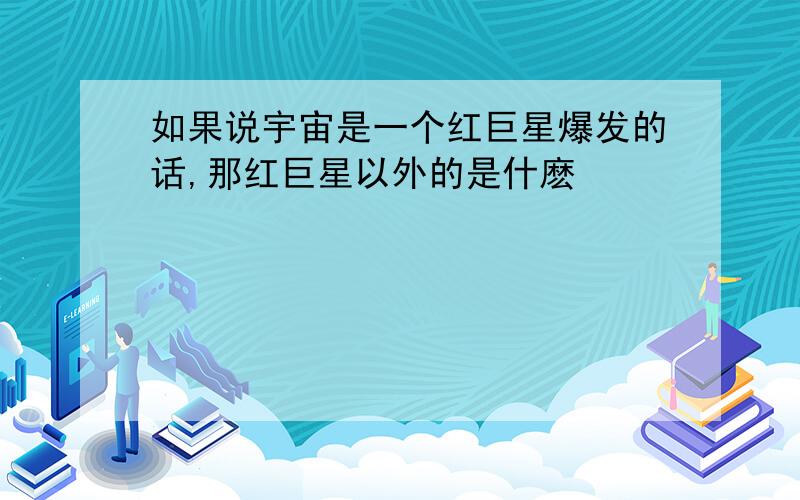 如果说宇宙是一个红巨星爆发的话,那红巨星以外的是什麽

E-LEARNING